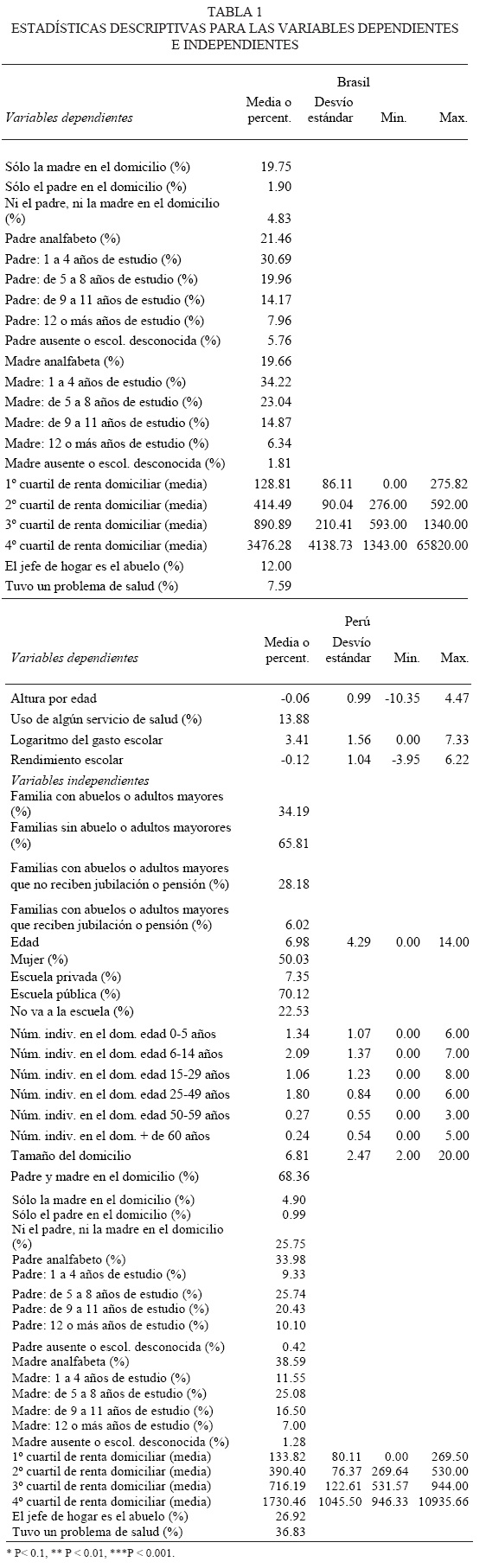 TABLA 1
ESTADÍSTICAS DESCRIPTIVAS PARA LAS VARIABLES DEPENDIENTES E INDEPENDIENTES

Brasil

| Variables dependientes | Media o percent. | Desvío estándar | Min. | Max. |
|---|---|---|---|---|
| Sólo la madre en el domicilio (%) | 19.75 | | | |
| Sólo el padre en el domicilio (%) | 1.90 | | | |
| Ni el padre, ni la madre en el domicilio (%) | 4.83 | | | |
| Padre analfabeto (%) | 21.46 | | | |
| Padre: 1 a 4 años de estudio (%) | 30.69 | | | |
| Padre: de 5 a 8 años de estudio (%) | 19.96 | | | |
| Padre: de 9 a 11 años de estudio (%) | 14.17 | | | |
| Padre: 12 o más años de estudio (%) | 7.96 | | | |
| Padre ausente o escol. desconocida (%) | 5.76 | | | |
| Madre analfabeta (%) | 19.66 | | | |
| Madre: 1 a 4 años de estudio (%) | 34.22 | | | |
| Madre: de 5 a 8 años de estudio (%) | 23.04 | | | |
| Madre: de 9 a 11 años de estudio (%) | 14.87 | | | |
| Madre: 12 o más años de estudio (%) | 6.34 | | | |
| Madre ausente o escol. desconocida (%) | 1.81 | | | |
| 1º cuartil de renta domiciliar (media) | 128.81 | 86.11 | 0.00 | 275.82 |
| 2º cuartil de renta domiciliar (media) | 414.49 | 90.04 | 276.00 | 592.00 |
| 3º cuartil de renta domiciliar (media) | 890.89 | 210.41 | 593.00 | 1340.00 |
| 4º cuartil de renta domiciliar (media) | 3476.28 | 4138.73 | 1343.00 | 65820.00 |
| El jefe de hogar es el abuelo (%) | 12.00 | | | |
| Tuvo un problema de salud (%) | 7.59 | | | |

Perú

| Variables dependientes | Media o percent. | Desvío estándar | Min. | Max. |
|---|---|---|---|---|
| Altura por edad | -0.06 | 0.99 | -10.35 | 4.47 |
| Uso de algún servicio de salud (%) | 13.88 | | | |
| Logaritmo del gasto escolar | 3.41 | 1.56 | 0.00 | 7.33 |
| Rendimiento escolar | -0.12 | 1.04 | -3.95 | 6.22 |
| Variables independientes | | | | |
| Familia con abuelos o adultos mayores (%) | 34.19 | | | |
| Familias sin abuelo o adultos mayorores (%) | 65.81 | | | |
| Familias con abuelos o adultos mayores que no reciben jubilación o pensión (%) | 28.18 | | | |
| Familias con abuelos o adultos mayores que reciben jubilación o pensión (%) | 6.02 | | | |
| Edad | 6.98 | 4.29 | 0.00 | 14.00 |
| Mujer (%) | 50.03 | | | |
| Escuela privada (%) | 7.35 | | | |
| Escuela pública (%) | 70.12 | | | |
| No va a la escuela (%) | 22.53 | | | |
| Núm. indiv. en el dom. edad 0-5 años | 1.34 | 1.07 | 0.00 | 6.00 |
| Núm. indiv. en el dom. edad 6-14 años | 2.09 | 1.37 | 0.00 | 7.00 |
| Núm. indiv. en el dom. edad 15-29 años | 1.06 | 1.23 | 0.00 | 8.00 |
| Núm. indiv. en el dom. edad 25-49 años | 1.80 | 0.84 | 0.00 | 6.00 |
| Núm. indiv. en el dom. edad 50-59 años | 0.27 | 0.55 | 0.00 | 3.00 |
| Núm. indiv. en el dom. + de 60 años | 0.24 | 0.54 | 0.00 | 5.00 |
| Tamaño del domicilio | 6.81 | 2.47 | 2.00 | 20.00 |
| Padre y madre en el domicilio (%) | 68.36 | | | |
| Sólo la madre en el domicilio (%) | 4.90 | | | |
| Sólo el padre en el domicilio (%) | 0.99 | | | |
| Ni el padre, ni la madre en el domicilio (%) | 25.75 | | | |
| Padre analfabeto (%) | 33.98 | | | |
| Padre: 1 a 4 años de estudio (%) | 9.33 | | | |
| Padre: de 5 a 8 años de estudio (%) | 25.74 | | | |
| Padre: de 9 a 11 años de estudio (%) | 20.43 | | | |
| Padre: 12 o más años de estudio (%) | 10.10 | | | |
| Padre ausente o escol. desconocida (%) | 0.42 | | | |
| Madre analfabeta (%) | 38.59 | | | |
| Madre: 1 a 4 años de estudio (%) | 11.55 | | | |
| Madre: de 5 a 8 años de estudio (%) | 25.08 | | | |
| Madre: de 9 a 11 años de estudio (%) | 16.50 | | | |
| Madre: 12 o más años de estudio (%) | 7.00 | | | |
| Madre ausente o escol. desconocida (%) | 1.28 | | | |
| 1º cuartil de renta domiciliar (media) | 133.82 | 80.11 | 0.00 | 269.50 |
| 2º cuartil de renta domiciliar (media) | 390.40 | 76.37 | 269.64 | 530.00 |
| 3º cuartil de renta domiciliar (media) | 716.19 | 122.61 | 531.57 | 944.00 |
| 4º cuartil de renta domiciliar (media) | 1730.46 | 1045.50 | 946.33 | 10935.66 |
| El jefe de hogar es el abuelo (%) | 26.92 | | | |
| Tuvo un problema de salud (%) | 36.83 | | | |

* P< 0.1, ** P < 0.01, ***P < 0.001.